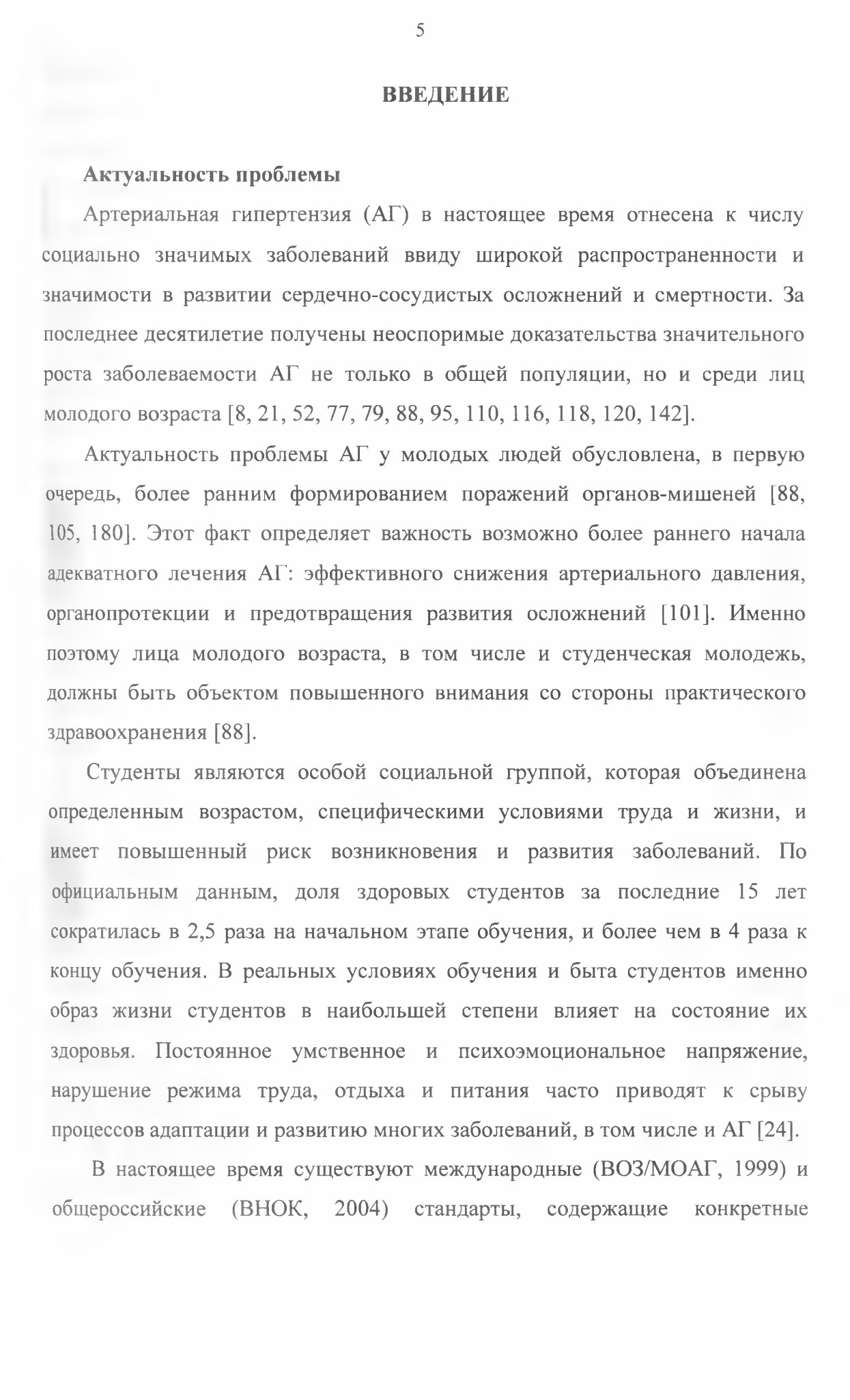 5

ВВЕДЕНИЕ

Актуальность проблемы

Артериальная гипертензия (АГ) в настоящее время отнесена к числу социально значимых заболеваний ввиду широкой распространенности и значимости в развитии сердечно-сосудистых осложнений и смертности. За последнее десятилетие получены неоспоримые доказательства значительного роста заболеваемости АГ не только в общей популяции, но и среди лиц молодого возраста [8, 21, 52, 77, 79, 88, 95, 110, 116, 118, 120, 142].

Актуальность проблемы АГ у молодых людей обусловлена, в первую очередь, более ранним формированием поражений органов-мишеней [88, 105, 180]. Этот факт определяет важность возможно более раннего начала адекватного лечения АГ: эффективного снижения артериального давления, органопротекции и предотвращения развития осложнений [101]. Именно поэтому лица молодого возраста, в том числе и студенческая молодежь, должны быть объектом повышенного внимания со стороны практического здравоохранения [88].

Студенты являются особой социальной группой, которая объединена определенным возрастом, специфическими условиями труда и жизни, и имеет повышенный риск возникновения и развития заболеваний. По официальным данным, доля здоровых студентов за последние 15 лет сократилась в 2,5 раза на начальном этапе обучения, и более чем в 4 раза к концу обучения. В реальных условиях обучения и быта студентов именно образ жизни студентов в наибольшей степени влияет на состояние их здоровья. Постоянное умственное и психоэмоциональное напряжение, нарушение режима труда, отдыха и питания часто приводят к срыву процессов адаптации и развитию многих заболеваний, в том числе и АГ [24].

В настоящее время существуют международные (ВОЗ/МОАГ, 1999) и общероссийские (ВНОК, 2004) стандарты, содержащие конкретные